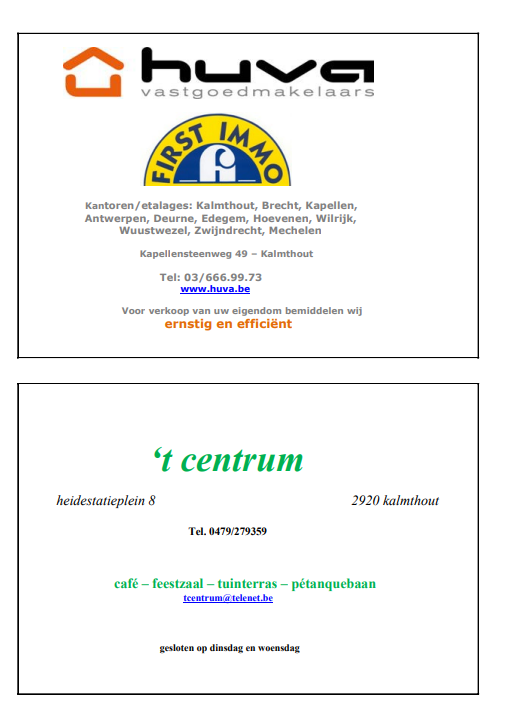 huva
vastgoedmakelaars

FIRST IMMO

Kantoren/etalages: Kalmthout, Brecht, Kapellen, Antwerpen, Deurne, Edegem, Hoevenen, Wilrijk, Wuustwezel, Zwijndrecht, Mechelen

Kapellensteenweg 49 – Kalmthout

Tel: 03/666.99.73
www.huva.be

Voor verkoop van uw eigendom bemiddelen wij
ernstig en efficiënt

‘t centrum

heidestatieplein 8 2920 kalmthout

Tel. 0479/279359

café – feestzaal – tuinterras – pétanquebaan
tcentrum@telenet.be

gesloten op dinsdag en woensdag